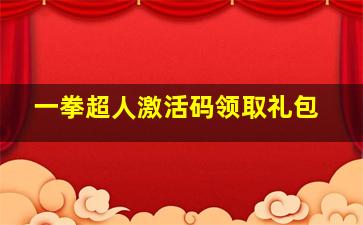 一拳超人激活码领取礼包